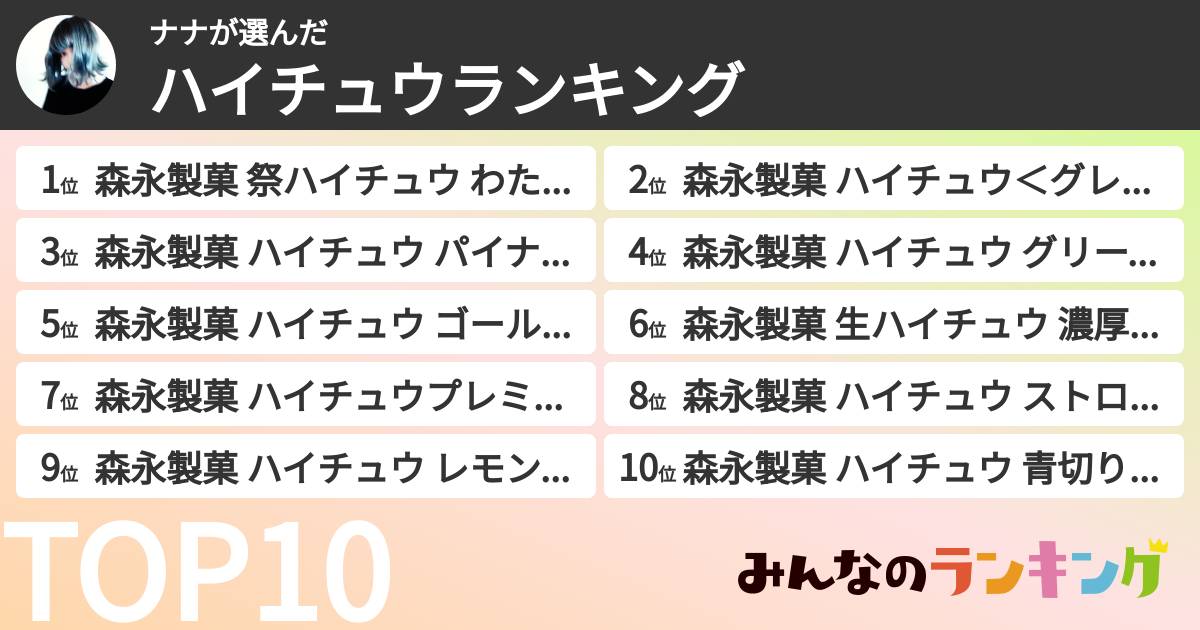 ナナが選んだ
ハイチュウランキング

1位 森永製菓 祭ハイチュウ わた…
2位 森永製菓 ハイチュウ<グレ…
3位 森永製菓 ハイチュウ パイナ…
4位 森永製菓 ハイチュウ グリー…
5位 森永製菓 ハイチュウ ゴール…
6位 森永製菓 生ハイチュウ 濃厚…
7位 森永製菓 ハイチュウプレミ…
8位 森永製菓 ハイチュウ ストロ…
9位 森永製菓 ハイチュウ レモン…
10位 森永製菓 ハイチュウ 青切り…

TOP10

みんなのランキング